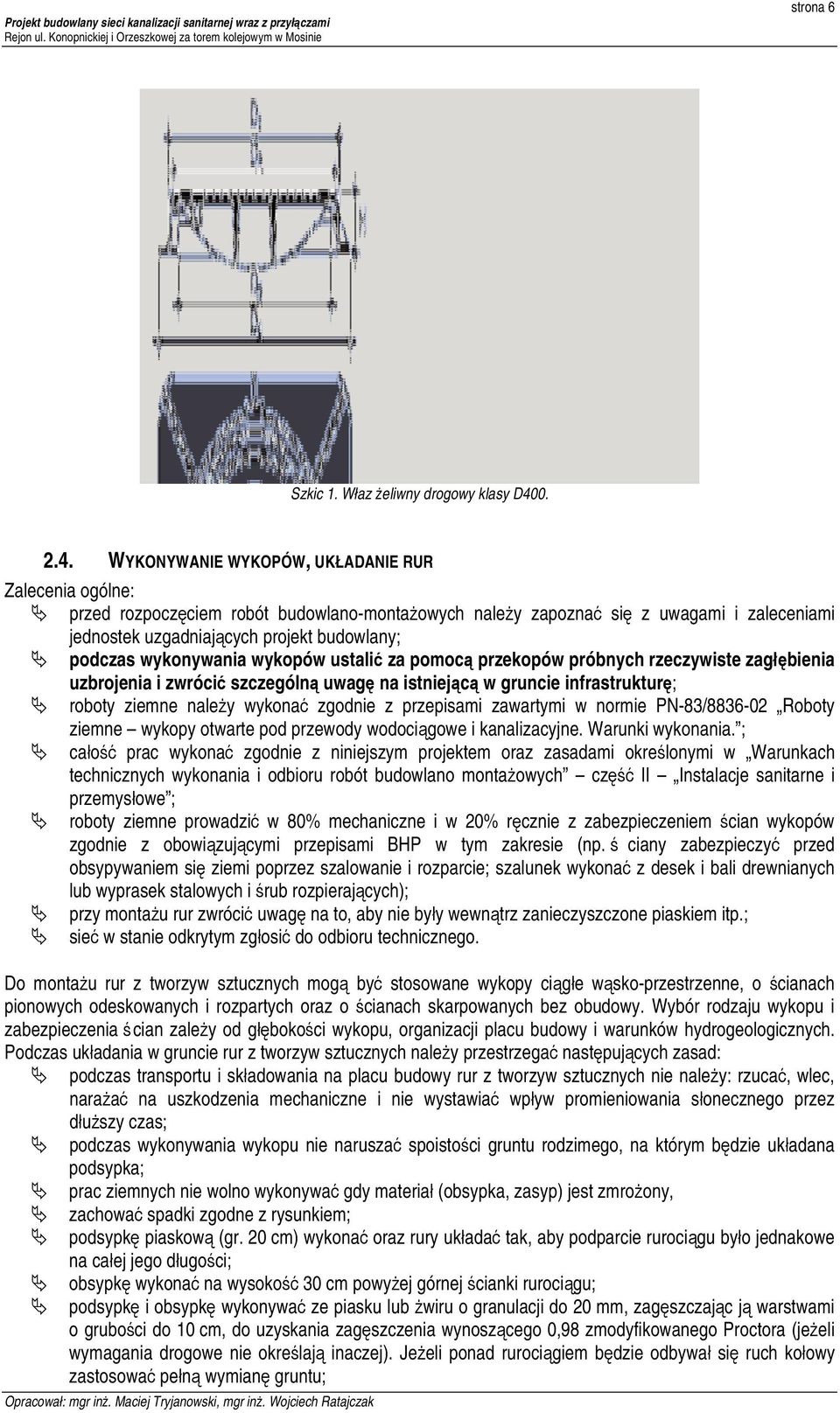 Projekt budowlany sieci kanalizacji sanitarnej wraz z przyłączami
Rejon ul. Konopnickiej i Orzeszkowej za torem kolejowym w Mosinie
strona 6

Szkic 1. Właz żeliwny drogowy klasy D400.

2.4. WYKONYWANIE WYKOPÓW, UKŁADANIE RUR

Zalecenia ogólne:
przed rozpoczęciem robót budowlano-montażowych należy zapoznać się z uwagami i zaleceniami jednostek uzgadniających projekt budowlany;
podczas wykonywania wykopów ustalić za pomocą przekopów próbnych rzeczywiste zagłębienia uzbrojenia i zwrócić szczególną uwagę na istniejącą w gruncie infrastrukturę;
roboty ziemne należy wykonać zgodnie z przepisami zawartymi w normie PN-83/8836-02 „Roboty ziemne – wykopy otwarte pod przewody wodociągowe i kanalizacyjne. Warunki wykonania.”;
całość prac wykonać zgodnie z niniejszym projektem oraz zasadami określonymi w „Warunkach technicznych wykonania i odbioru robót budowlano montażowych” – część II – „Instalacje sanitarne i przemysłowe”;
roboty ziemne prowadzić w 80% mechaniczne i w 20% ręcznie z zabezpieczeniem ścian wykopów zgodnie z obowiązującymi przepisami BHP w tym zakresie (np. ś ciany zabezpieczyć przed obsypywaniem się ziemi poprzez szalowanie i rozparcie; szalunek wykonać z desek i bali drewnianych lub wyprasek stalowych i śrub rozpierających);
przy montażu rur zwrócić uwagę na to, aby nie były wewnątrz zanieczyszczone piaskiem itp.;
sieć w stanie odkrytym zgłosić do odbioru technicznego.

Do montażu rur z tworzyw sztucznych mogą być stosowane wykopy ciągłe wąsko-przestrzenne, o ścianach pionowych odeskowanych i rozpartych oraz o ścianach skarpowanych bez obudowy. Wybór rodzaju wykopu i zabezpieczenia ś cian zależy od głębokości wykopu, organizacji placu budowy i warunków hydrogeologicznych. Podczas układania w gruncie rur z tworzyw sztucznych należy przestrzegać następujących zasad:
podczas transportu i składowania na placu budowy rur z tworzyw sztucznych nie należy: rzucać, wlec, narażać na uszkodzenia mechaniczne i nie wystawiać wpływ promieniowania słonecznego przez dłuższy czas;
podczas wykonywania wykopu nie naruszać spoistości gruntu rodzimego, na którym będzie układana podsypka;
prac ziemnych nie wolno wykonywać gdy materiał (obsypka, zasyp) jest zmrożony,
zachować spadki zgodne z rysunkiem;
podsypkę piaskową (gr. 20 cm) wykonać oraz rury układać tak, aby podparcie rurociągu było jednakowe na całej jego długości;
obsypkę wykonać na wysokość 30 cm powyżej górnej ścianki rurociągu;
podsypkę i obsypkę wykonywać ze piasku lub żwiru o granulacji do 20 mm, zagęszczając ją warstwami o grubości do 10 cm, do uzyskania zagęszczenia wynoszącego 0,98 zmodyfikowanego Proctora (jeżeli wymagania drogowe nie określają inaczej). Jeżeli ponad rurociągiem będzie odbywał się ruch kołowy zastosować pełną wymianę gruntu;

Opracował: mgr inż. Maciej Tryjanowski, mgr inż. Wojciech Ratajczak